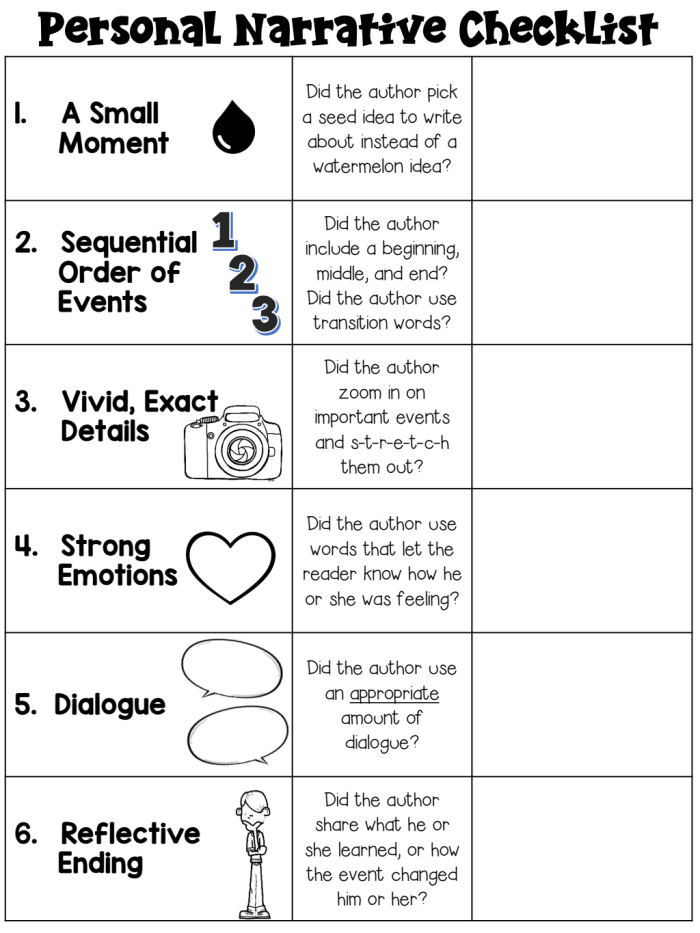 Personal Narrative Checklist

| | | |
|---|---|---|
| 1. A Small Moment | Did the author pick a seed idea to write about instead of a watermelon idea? | |
| 2. Sequential Order of Events 1 2 3 | Did the author include a beginning, middle, and end? Did the author use transition words? | |
| 3. Vivid, Exact Details | Did the author zoom in on important events and s-t-r-e-t-c-h them out? | |
| 4. Strong Emotions | Did the author use words that let the reader know how he or she was feeling? | |
| 5. Dialogue | Did the author use an appropriate amount of dialogue? | |
| 6. Reflective Ending | Did the author share what he or she learned, or how the event changed him or her? | |